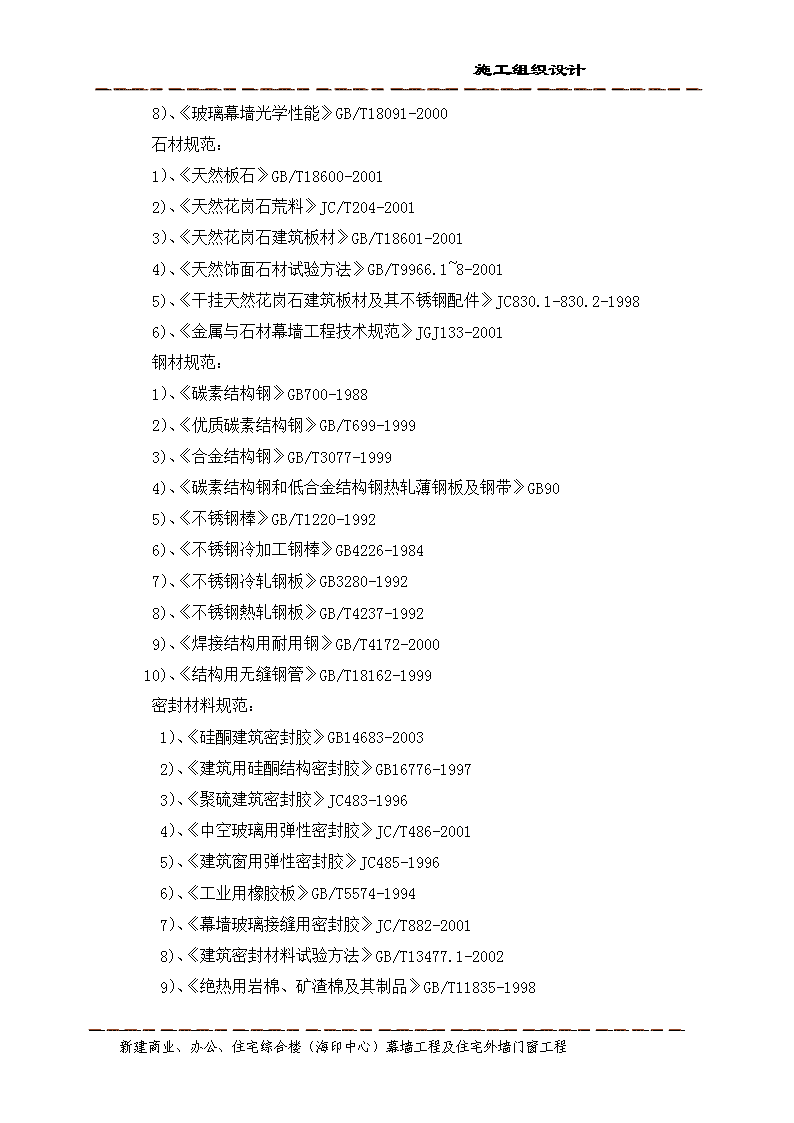 施工组织设计

8)、《玻璃幕墙光学性能》GB/T18091-2000

石材规范：

1)、《天然板石》GB/T18600-2001

2)、《天然花岗石荒料》JC/T204-2001

3)、《天然花岗石建筑板材》GB/T18601-2001

4)、《天然饰面石材试验方法》GB/T9966.1~8-2001

5)、《干挂天然花岗石建筑板材及其不锈钢配件》JC830.1-830.2-1998

6)、《金属与石材幕墙工程技术规范》JGJ133-2001

钢材规范：

1)、《碳素结构钢》GB700-1988

2)、《优质碳素结构钢》GB/T699-1999

3)、《合金结构钢》GB/T3077-1999

4)、《碳素结构钢和低合金结构钢热轧薄钢板及钢带》GB90

5)、《不锈钢棒》GB/T1220-1992

6)、《不锈钢冷加工钢棒》GB4226-1984

7)、《不锈钢冷轧钢板》GB3280-1992

8)、《不锈钢热轧钢板》GB/T4237-1992

9)、《焊接结构用耐用钢》GB/T4172-2000

10)、《结构用无缝钢管》GB/T18162-1999

密封材料规范：

1)、《硅酮建筑密封胶》GB14683-2003

2)、《建筑用硅酮结构密封胶》GB16776-1997

3)、《聚硫建筑密封胶》JC483-1996

4)、《中空玻璃用弹性密封胶》JC/T486-2001

5)、《建筑窗用弹性密封胶》JC485-1996

6)、《工业用橡胶板》GB/T5574-1994

7)、《幕墙玻璃接缝用密封胶》JC/T882-2001

8)、《建筑密封材料试验方法》GB/T13477.1-2002

9)、《绝热用岩棉、矿渣棉及其制品》GB/T11835-1998

新建商业、办公、住宅综合楼（海印中心）幕墙工程及住宅外墙门窗工程